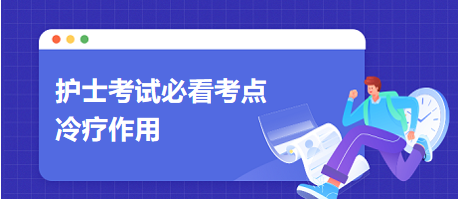 护士考试必看考点
冷疗作用